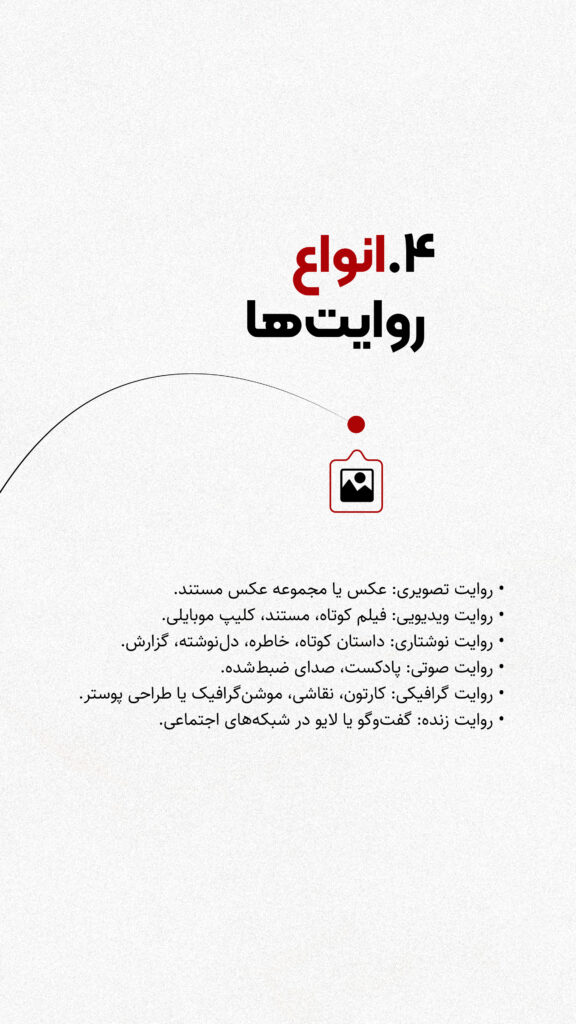 ۴.انواع
روایت‌ها

• روایت تصویری: عکس یا مجموعه عکس مستند.
• روایت ویدیویی: فیلم کوتاه، مستند، کلیپ موبایلی.
• روایت نوشتاری: داستان کوتاه، خاطره، دل‌نوشته، گزارش.
• روایت صوتی: پادکست، صدای ضبط‌شده.
• روایت گرافیکی: کارتون، نقاشی، موشن‌گرافیک یا طراحی پوستر.
• روایت زنده: گفت‌وگو یا لایو در شبکه‌های اجتماعی.